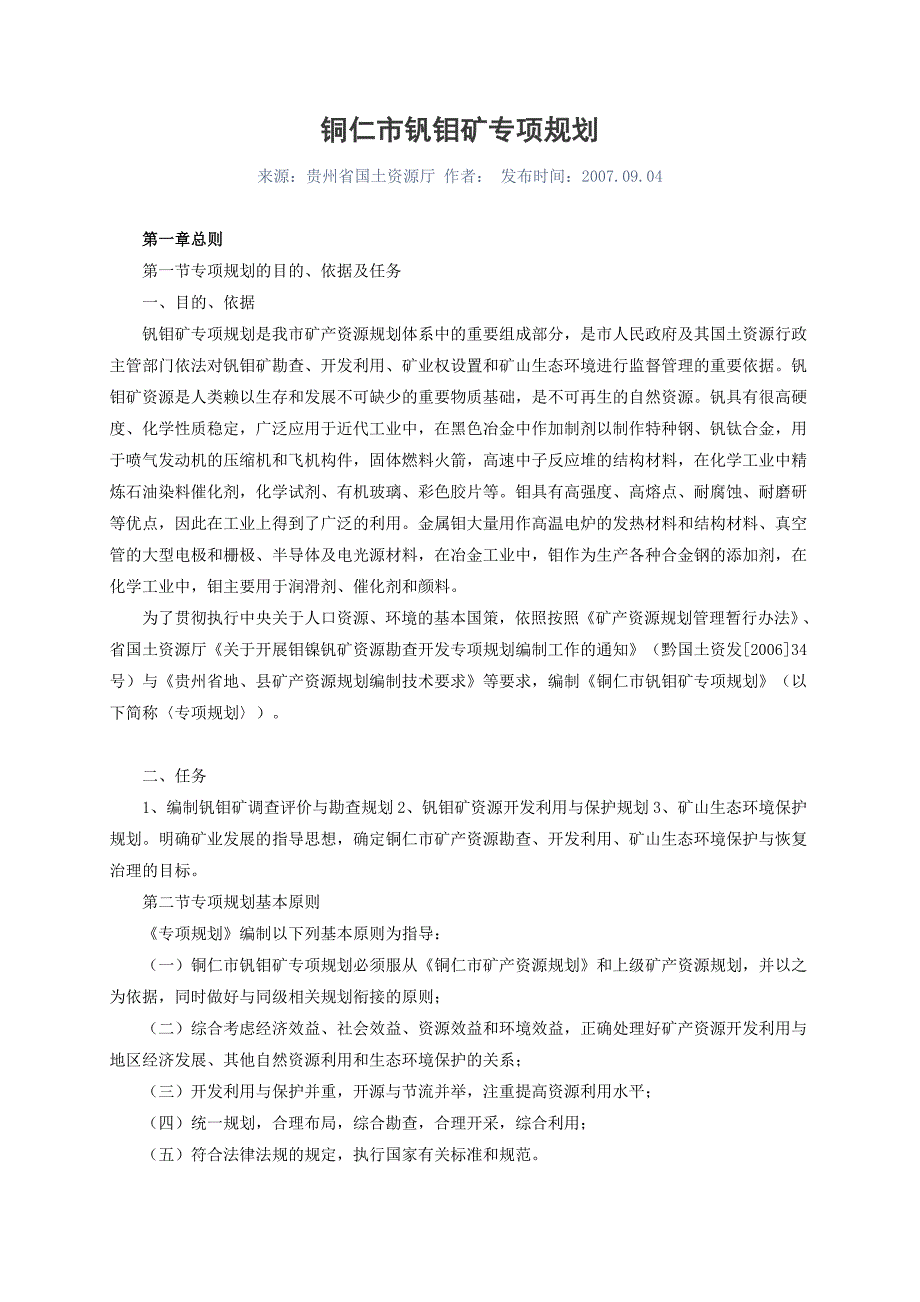 铜仁市钒钼矿专项规划

来源：贵州省国土资源厅 作者： 发布时间：2007.09.04

第一章总则

第一节专项规划的目的、依据及任务

一、目的、依据

钒钼矿专项规划是我市矿产资源规划体系中的重要组成部分，是市人民政府及其国土资源行政主管部门依法对钒钼矿勘查、开发利用、矿业权设置和矿山生态环境进行监督管理的重要依据。钒钼矿资源是人类赖以生存和发展不可缺少的重要物质基础，是不可再生的自然资源。钒具有很高硬度、化学性质稳定，广泛应用于近代工业中，在黑色冶金中作加制剂以制作特种钢、钒钛合金，用于喷气发动机的压缩机和飞机构件，固体燃料火箭，高速中子反应堆的结构材料，在化学工业中精炼石油染料催化剂，化学试剂、有机玻璃、彩色胶片等。钼具有高强度、高熔点、耐腐蚀、耐磨研等优点，因此在工业上得到了广泛的利用。金属钼大量用作高温电炉的发热材料和结构材料、真空管的大型电极和栅极、半导体及电光源材料，在冶金工业中，钼作为生产各种合金钢的添加剂，在化学工业中，钼主要用于润滑剂、催化剂和颜料。

为了贯彻执行中央关于人口资源、环境的基本国策，依照按照《矿产资源规划管理暂行办法》、省国土资源厅《关于开展钼镍钒矿资源勘查开发专项规划编制工作的通知》（黔国土资发[2006]34号）与《贵州省地、县矿产资源规划编制技术要求》等要求，编制《铜仁市钒钼矿专项规划》（以下简称〈专项规划〉）。

二、任务

1、编制钒钼矿调查评价与勘查规划 2、钒钼矿资源开发利用与保护规划 3、矿山生态环境保护规划。明确矿业发展的指导思想，确定铜仁市矿产资源勘查、开发利用、矿山生态环境保护与恢复治理的目标。

第二节专项规划基本原则

《专项规划》编制以下列基本原则为指导：

（一）铜仁市钒钼矿专项规划必须服从《铜仁市矿产资源规划》和上级矿产资源规划，并以之为依据，同时做好与同级相关规划衔接的原则；

（二）综合考虑经济效益、社会效益、资源效益和环境效益，正确处理好矿产资源开发利用与地区经济发展、其他自然资源利用和生态环境保护的关系；

（三）开发利用与保护并重，开源与节流并举，注重提高资源利用水平；

（四）统一规划，合理布局，综合勘查，合理开采，综合利用；

（五）符合法律法规的规定，执行国家有关标准和规范。